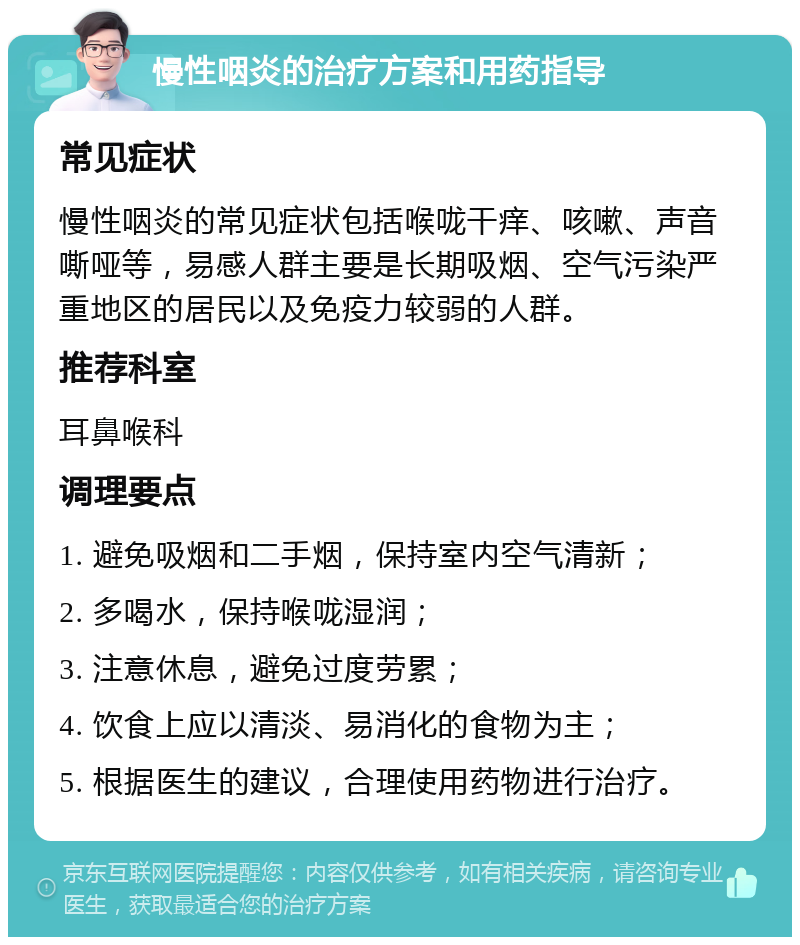 慢性咽炎的治疗方案和用药指导

常见症状

慢性咽炎的常见症状包括喉咙干痒、咳嗽、声音嘶哑等，易感人群主要是长期吸烟、空气污染严重地区的居民以及免疫力较弱的人群。

推荐科室

耳鼻喉科

调理要点

1. 避免吸烟和二手烟，保持室内空气清新；

2. 多喝水，保持喉咙湿润；

3. 注意休息，避免过度劳累；

4. 饮食上应以清淡、易消化的食物为主；

5. 根据医生的建议，合理使用药物进行治疗。

京东互联网医院提醒您：内容仅供参考，如有相关疾病，请咨询专业医生，获取最适合您的治疗方案